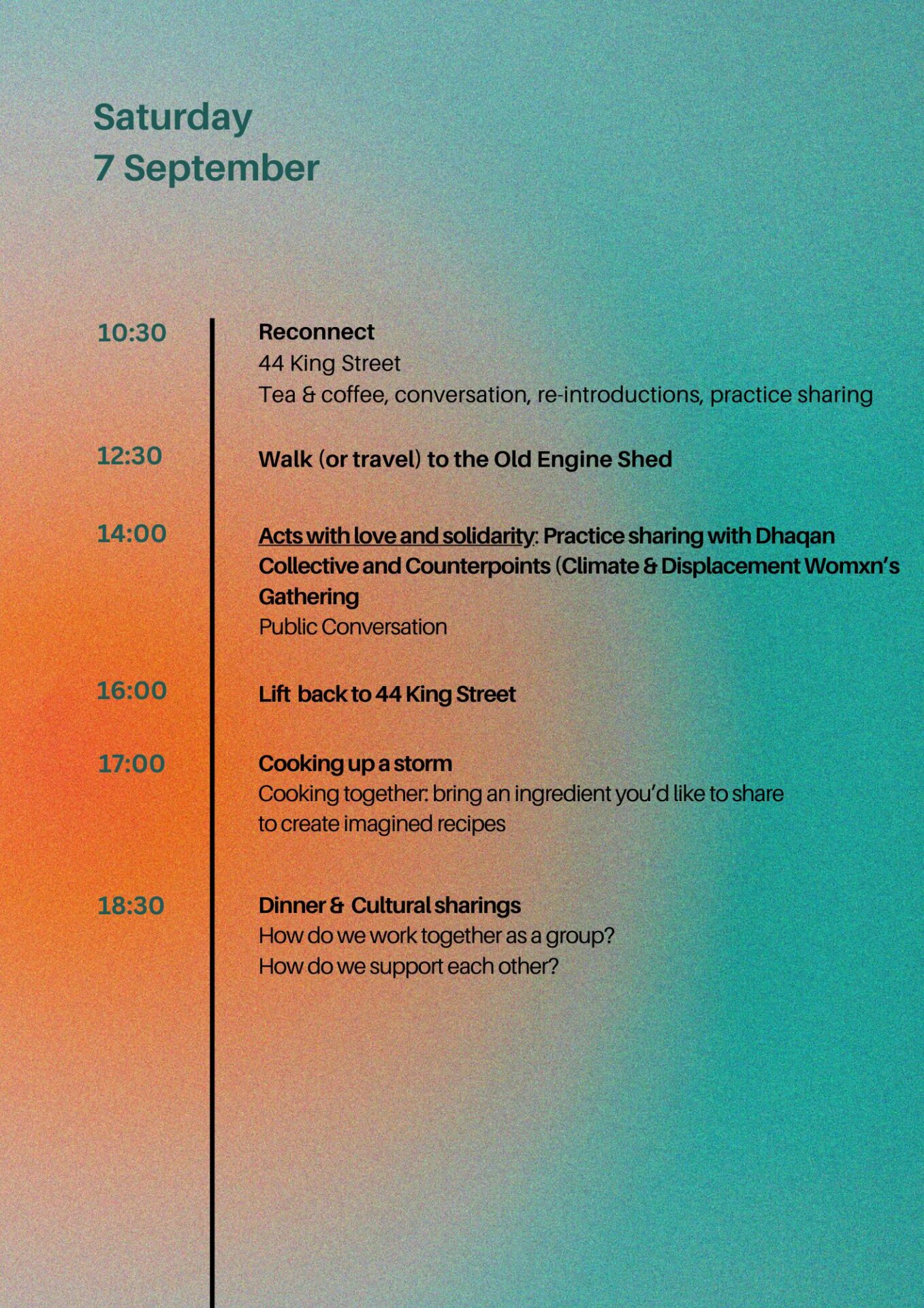 Saturday
7 September

10:30

Reconnect
44 King Street
Tea & coffee, conversation, re-introductions, practice sharing

12:30

Walk (or travel) to the Old Engine Shed

14:00

Acts with love and solidarity: Practice sharing with Dhaqan Collective and Counterpoints (Climate & Displacement Womxn's Gathering
Public Conversation

16:00

Lift back to 44 King Street

17:00

Cooking up a storm
Cooking together: bring an ingredient you'd like to share to create imagined recipes

18:30

Dinner & Cultural sharings
How do we work together as a group?
How do we support each other?